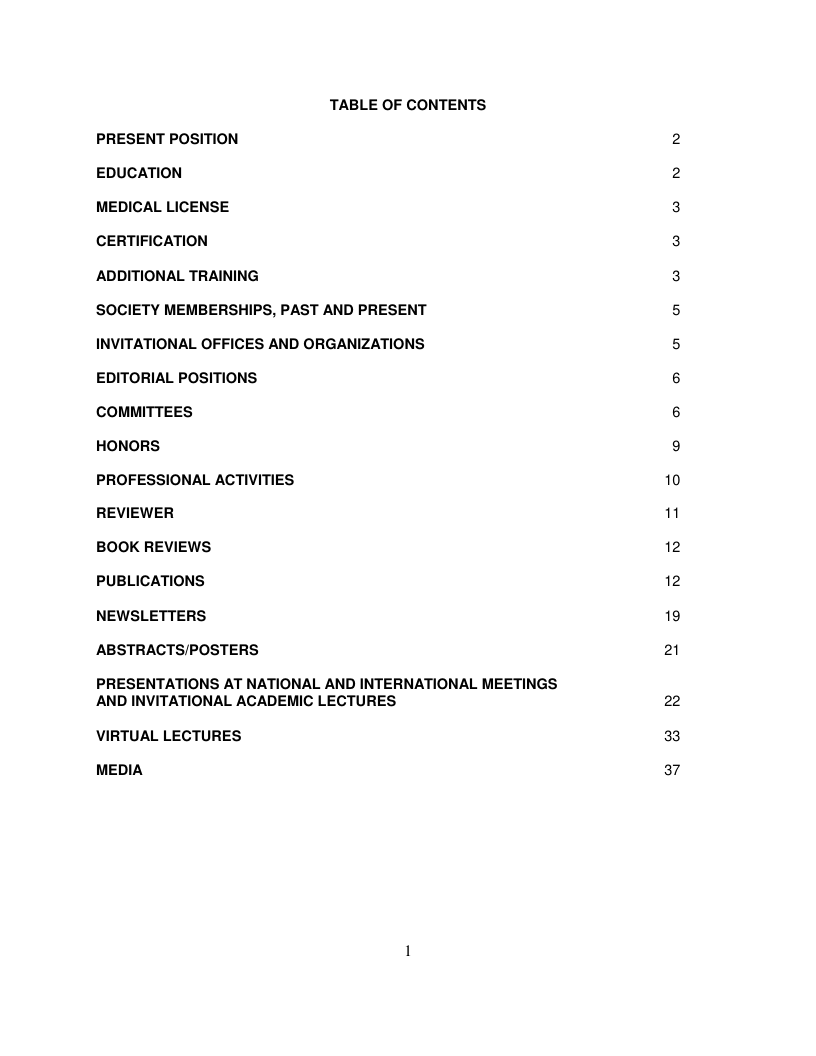 TABLE OF CONTENTS

PRESENT POSITION 2

EDUCATION 2

MEDICAL LICENSE 3

CERTIFICATION 3

ADDITIONAL TRAINING 3

SOCIETY MEMBERSHIPS, PAST AND PRESENT 5

INVITATIONAL OFFICES AND ORGANIZATIONS 5

EDITORIAL POSITIONS 6

COMMITTEES 6

HONORS 9

PROFESSIONAL ACTIVITIES 10

REVIEWER 11

BOOK REVIEWS 12

PUBLICATIONS 12

NEWSLETTERS 19

ABSTRACTS/POSTERS 21

PRESENTATIONS AT NATIONAL AND INTERNATIONAL MEETINGS AND INVITATIONAL ACADEMIC LECTURES 22

VIRTUAL LECTURES 33

MEDIA 37

1